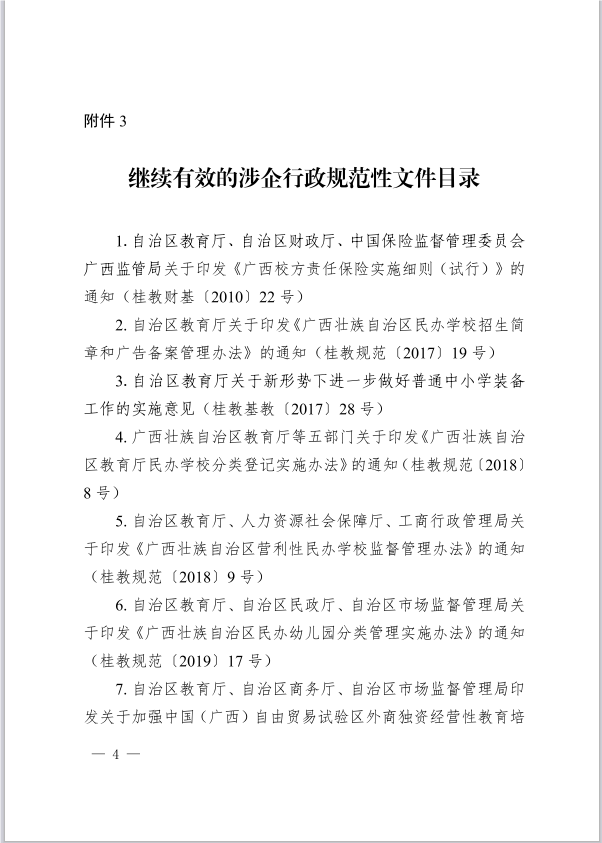 附件 3

继续有效的涉企行政规范性文件目录

1. 自治区教育厅、自治区财政厅、中国保险监督管理委员会广西监管局关于印发《广西校方责任保险实施细则（试行）》的通知（桂教财基〔2010〕22 号）

2. 自治区教育厅关于印发《广西壮族自治区民办学校招生简章和广告备案管理办法》的通知（桂教规范〔2017〕19 号）

3. 自治区教育厅关于新形势下进一步做好普通中小学装备工作的实施意见（桂教基教〔2017〕28 号）

4. 广西壮族自治区教育厅等五部门关于印发《广西壮族自治区教育厅民办学校分类登记实施办法》的通知（桂教规范〔2018〕8 号）

5. 自治区教育厅、人力资源社会保障厅、工商行政管理局关于印发《广西壮族自治区营利性民办学校监督管理办法》的通知（桂教规范〔2018〕9 号）

6. 自治区教育厅、自治区民政厅、自治区市场监督管理局关于印发《广西壮族自治区民办幼儿园分类管理实施办法》的通知（桂教规范〔2019〕17 号）

7. 自治区教育厅、自治区商务厅、自治区市场监督管理局印发关于加强中国（广西）自由贸易试验区外商独资经营性教育培

— 4 —